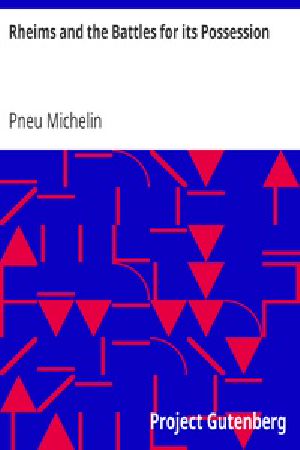 Rheims and the Battles for its Possession

Pneu Michelin

Project Gutenberg